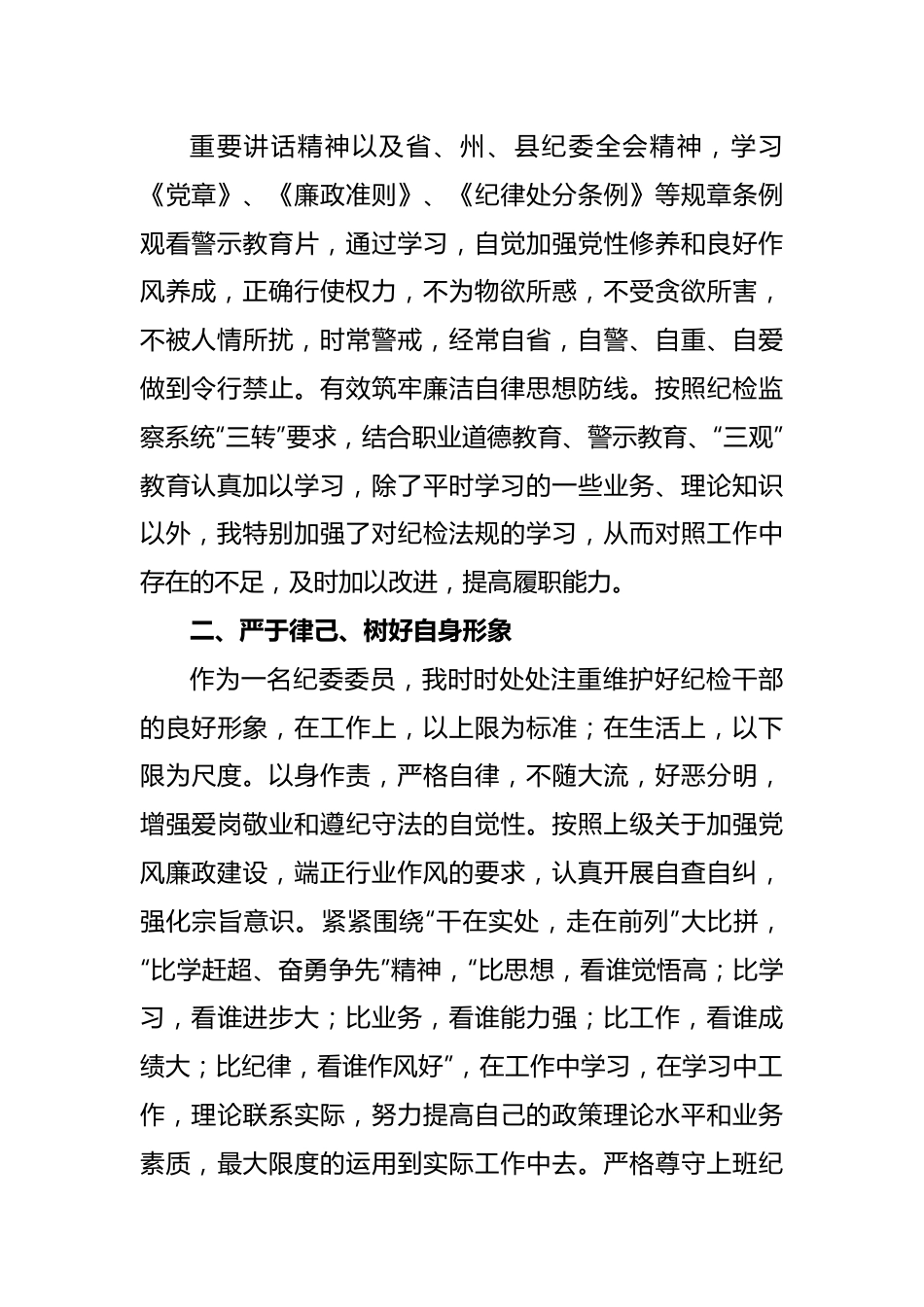 重要讲话精神以及省、州、县纪委全会精神，学习《党章》、《廉政准则》、《纪律处分条例》等规章条例观看警示教育片，通过学习，自觉加强党性修养和良好作风养成，正确行使权力，不为物欲所惑，不受贪欲所害，不被人情所扰，时常警戒，经常自省，自警、自重、自爱做到令行禁止。有效筑牢廉洁自律思想防线。按照纪检监察系统“三转”要求，结合职业道德教育、警示教育、“三观”教育认真加以学习，除了平时学习的一些业务、理论知识以外，我特别加强了对纪检法规的学习，从而对照工作中存在的不足，及时加以改进，提高履职能力。

二、严于律己、树好自身形象

作为一名纪委委员，我时时处处注重维护好纪检干部的良好形象，在工作上，以上限为标准；在生活上，以下限为尺度。以身作责，严格自律，不随大流，好恶分明，增强爱岗敬业和遵纪守法的自觉性。按照上级关于加强党风廉政建设，端正行业作风的要求，认真开展自查自纠，强化宗旨意识。紧紧围绕“干在实处，走在前列”大比拼，“比学赶超、奋勇争先”精神，“比思想，看谁觉悟高；比学习，看谁进步大；比业务，看谁能力强；比工作，看谁成绩大；比纪律，看谁作风好”，在工作中学习，在学习中工作，理论联系实际，努力提高自己的政策理论水平和业务素质，最大限度的运用到实际工作中去。严格尊守上班纪